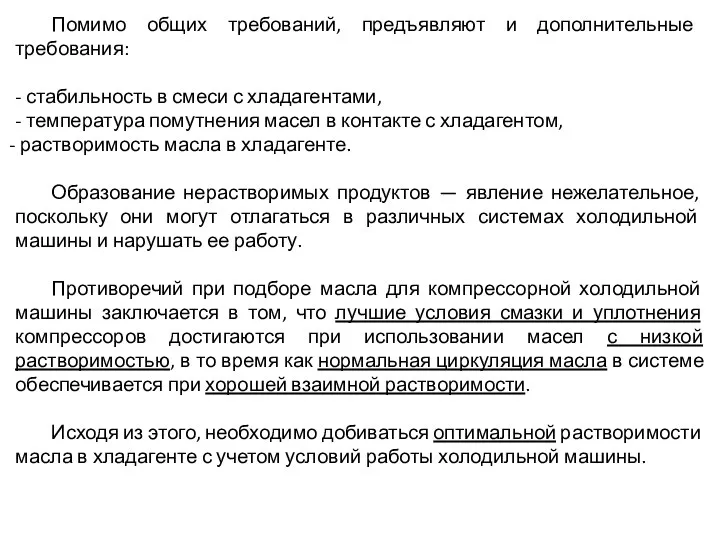 Помимо общих требований, предъявляют и дополнительные требования:

- стабильность в смеси с хладагентами,
- температура помутнения масел в контакте с хладагентом,
- растворимость масла в хладагенте.

Образование нерастворимых продуктов — явление нежелательное, поскольку они могут отлагаться в различных системах холодильной машины и нарушать ее работу.

Противоречий при подборе масла для компрессорной холодильной машины заключается в том, что лучшие условия смазки и уплотнения компрессоров достигаются при использовании масел с низкой растворимостью, в то время как нормальная циркуляция масла в системе обеспечивается при хорошей взаимной растворимости.

Исходя из этого, необходимо добиваться оптимальной растворимости масла в хладагенте с учетом условий работы холодильной машины.